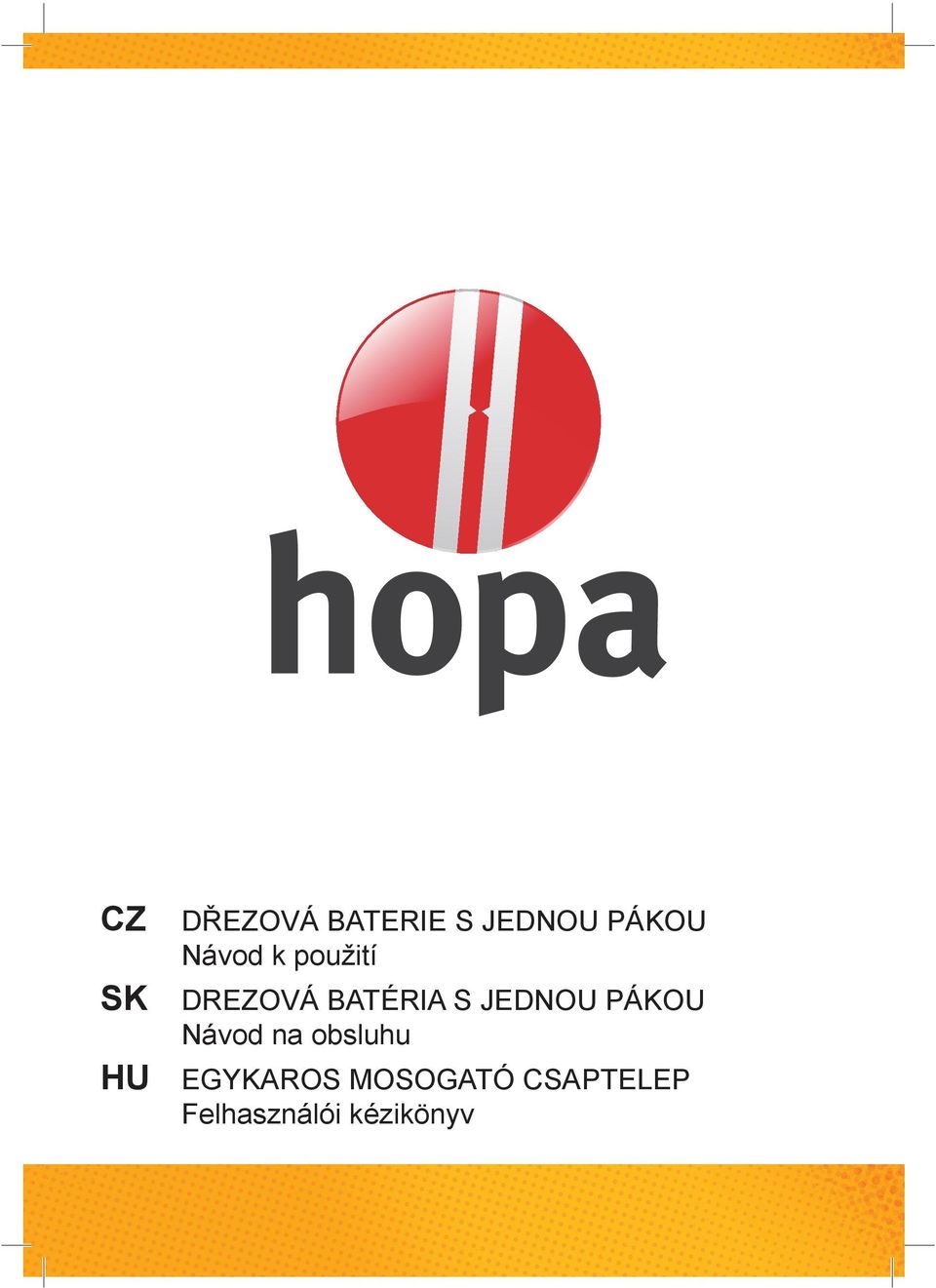 hopa

CZ DŘEZOVÁ BATERIE S JEDNOU PÁKOU
Návod k použití

SK DREZOVÁ BATÉRIA S JEDNOU PÁKOU
Návod na obsluhu

HU EGYKAROS MOSOGATÓ CSAPTELEP
Felhasználói kézikönyv